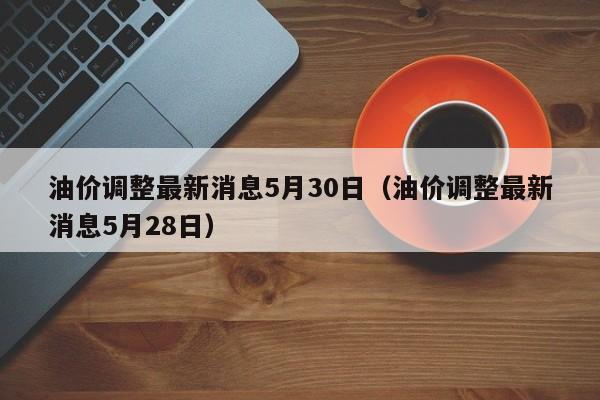 油价调整最新消息5月30日（油价调整最新消息5月28日）